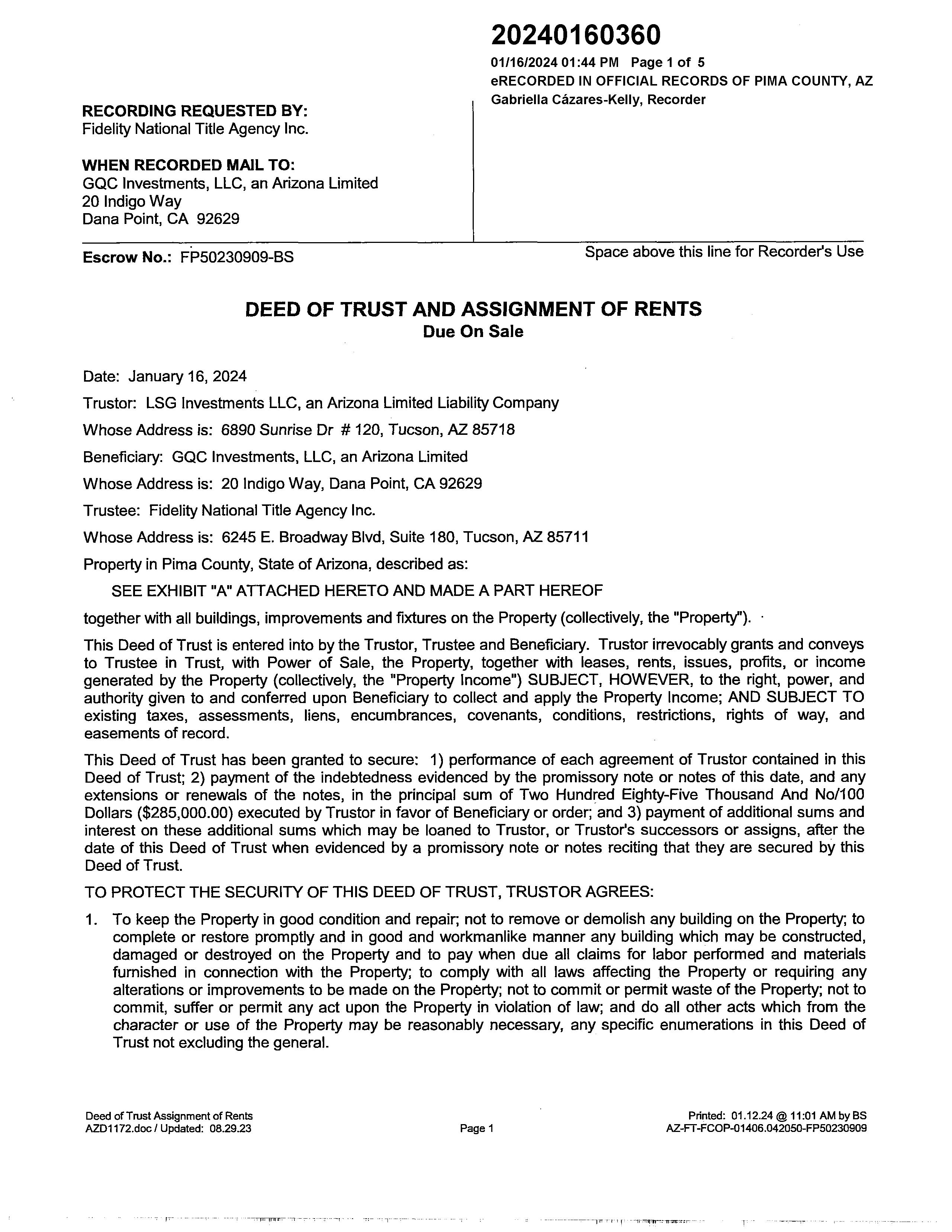 20240160360
01/16/2024 01:44 PM Page 1 of 5
eRECORDED IN OFFICIAL RECORDS OF PIMA COUNTY, AZ
Gabriella Cázares-Kelly, Recorder

RECORDING REQUESTED BY:
Fidelity National Title Agency Inc.

WHEN RECORDED MAIL TO:
GQC Investments, LLC, an Arizona Limited
20 Indigo Way
Dana Point, CA 92629

Escrow No.: FP50230909-BS

Space above this line for Recorder's Use

DEED OF TRUST AND ASSIGNMENT OF RENTS
Due On Sale

Date: January 16, 2024

Trustor: LSG Investments LLC, an Arizona Limited Liability Company

Whose Address is: 6890 Sunrise Dr # 120, Tucson, AZ 85718

Beneficiary: GQC Investments, LLC, an Arizona Limited

Whose Address is: 20 Indigo Way, Dana Point, CA 92629

Trustee: Fidelity National Title Agency Inc.

Whose Address is: 6245 E. Broadway Blvd, Suite 180, Tucson, AZ 85711

Property in Pima County, State of Arizona, described as:

SEE EXHIBIT "A" ATTACHED HERETO AND MADE A PART HEREOF

together with all buildings, improvements and fixtures on the Property (collectively, the "Property").

This Deed of Trust is entered into by the Trustor, Trustee and Beneficiary. Trustor irrevocably grants and conveys to Trustee in Trust, with Power of Sale, the Property, together with leases, rents, issues, profits, or income generated by the Property (collectively, the "Property Income") SUBJECT, HOWEVER, to the right, power, and authority given to and conferred upon Beneficiary to collect and apply the Property Income; AND SUBJECT TO existing taxes, assessments, liens, encumbrances, covenants, conditions, restrictions, rights of way, and easements of record.

This Deed of Trust has been granted to secure: 1) performance of each agreement of Trustor contained in this Deed of Trust; 2) payment of the indebtedness evidenced by the promissory note or notes of this date, and any extensions or renewals of the notes, in the principal sum of Two Hundred Eighty-Five Thousand And No/100 Dollars ($285,000.00) executed by Trustor in favor of Beneficiary or order; and 3) payment of additional sums and interest on these additional sums which may be loaned to Trustor, or Trustor's successors or assigns, after the date of this Deed of Trust when evidenced by a promissory note or notes reciting that they are secured by this Deed of Trust.

TO PROTECT THE SECURITY OF THIS DEED OF TRUST, TRUSTOR AGREES:

1. To keep the Property in good condition and repair; not to remove or demolish any building on the Property; to complete or restore promptly and in good and workmanlike manner any building which may be constructed, damaged or destroyed on the Property and to pay when due all claims for labor performed and materials furnished in connection with the Property; to comply with all laws affecting the Property or requiring any alterations or improvements to be made on the Property; not to commit or permit waste of the Property; not to commit, suffer or permit any act upon the Property in violation of law; and do all other acts which from the character or use of the Property may be reasonably necessary, any specific enumerations in this Deed of Trust not excluding the general.

Deed of Trust Assignment of Rents
AZD1172.doc / Updated: 08.29.23

Page 1

Printed: 01.12.24 @ 11:01 AM by BS
AZ-FT-FCOP-01406.042050-FP50230909